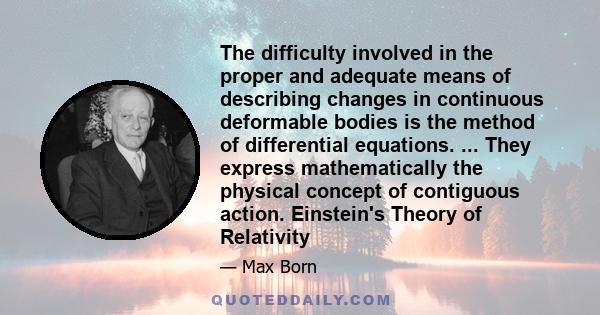 The difficulty involved in the proper and adequate means of describing changes in continuous deformable bodies is the method of differential equations. ... They express mathematically the physical concept of contiguous action. Einstein's Theory of Relativity

— Max Born

QUOTEDDAILY.COM